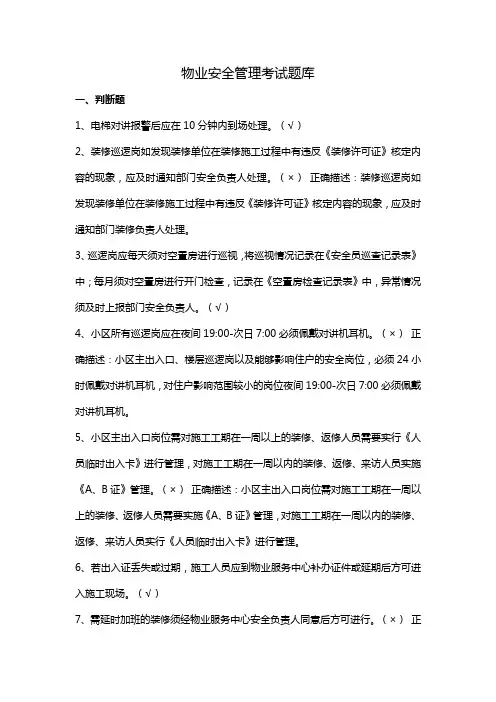 物业安全管理考试题库

一、判断题

1、电梯对讲报警后应在 10 分钟内到场处理。（√）

2、装修巡逻岗如发现装修单位在装修施工过程中有违反《装修许可证》核定内容的现象，应及时通知部门安全负责人处理。（×） 正确描述：装修巡逻岗如发现装修单位在装修施工过程中有违反《装修许可证》核定内容的现象，应及时通知部门装修负责人处理。

3、巡逻岗应每天须对空置房进行巡视，将巡视情况记录在《安全员巡查记录表》中；每月须对空置房进行开门检查，记录在《空置房检查记录表》中，异常情况须及时上报部门安全负责人。（√）

4、小区所有巡逻岗应在夜间 19:00-次日 7:00 必须佩戴对讲机耳机。（×） 正确描述：小区主出入口、楼层巡逻岗以及能够影响住户的安全岗位，必须 24 小时佩戴对讲机耳机，对住户影响范围较小的岗位夜间 19:00-次日 7:00 必须佩戴对讲机耳机。

5、小区主出入口岗位需对施工工期在一周以上的装修、返修人员需要实行《人员临时出入卡》进行管理，对施工工期在一周以内的装修、返修、来访人员实施《A、B 证》管理。（×） 正确描述：小区主出入口岗位需对施工工期在一周以上的装修、返修人员需要实施《A、B 证》管理，对施工工期在一周以内的装修、返修、来访人员实行《人员临时出入卡》进行管理。

6、若出入证丢失或过期，施工人员应到物业服务中心补办证件或延期后方可进入施工现场。（√）

7、需延时加班的装修须经物业服务中心安全负责人同意后方可进行。（×） 正